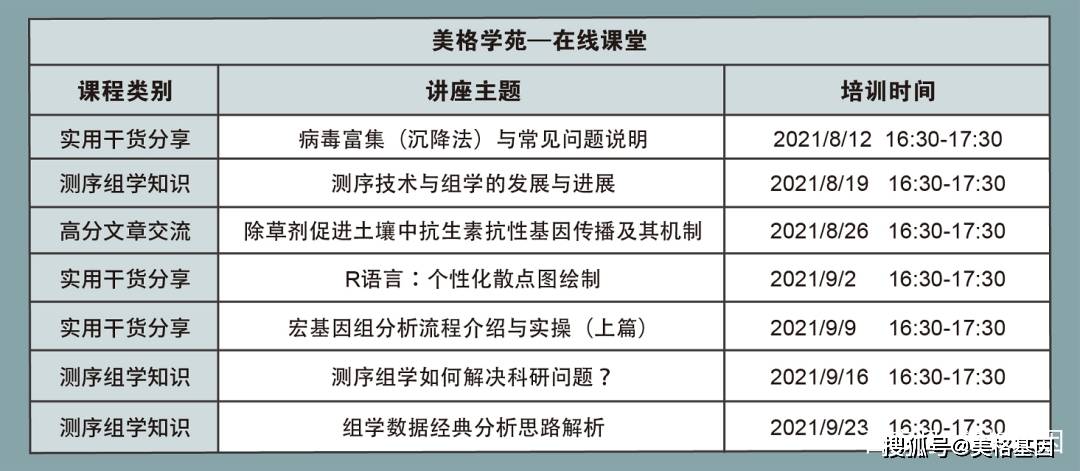 美格学苑—在线课堂

| 课程类别 | 讲座主题 | 培训时间 |
|---|---|---|
| 实用干货分享 | 病毒富集（沉降法）与常见问题说明 | 2021/8/12 16:30-17:30 |
| 测序组学知识 | 测序技术与组学的发展与进展 | 2021/8/19 16:30-17:30 |
| 高分文章交流 | 除草剂促进土壤中抗生素抗性基因传播及其机制 | 2021/8/26 16:30-17:30 |
| 实用干货分享 | R语言：个性化散点图绘制 | 2021/9/2 16:30-17:30 |
| 实用干货分享 | 宏基因组分析流程介绍与实操（上篇） | 2021/9/9 16:30-17:30 |
| 测序组学知识 | 测序组学如何解决科研问题？ | 2021/9/16 16:30-17:30 |
| 测序组学知识 | 组学数据经典分析思路解析 | 2021/9/23 16:30-17:30 |

搜狐号@美格基因